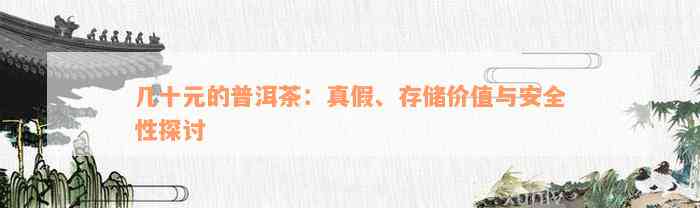 几十元的普洱茶：真假、存储价值与安全性探讨